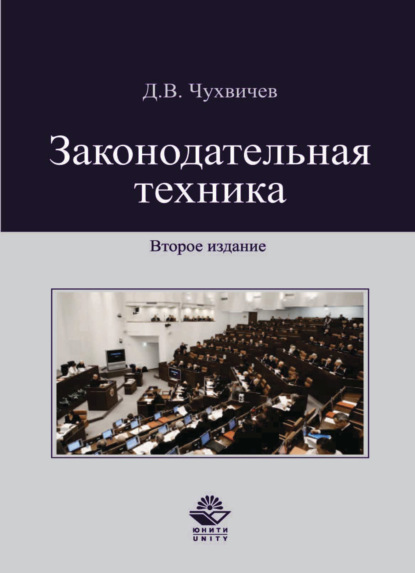 Д.В. Чухвичев

Законодательная техника

Второе издание

ЮНИТИ
UNITY